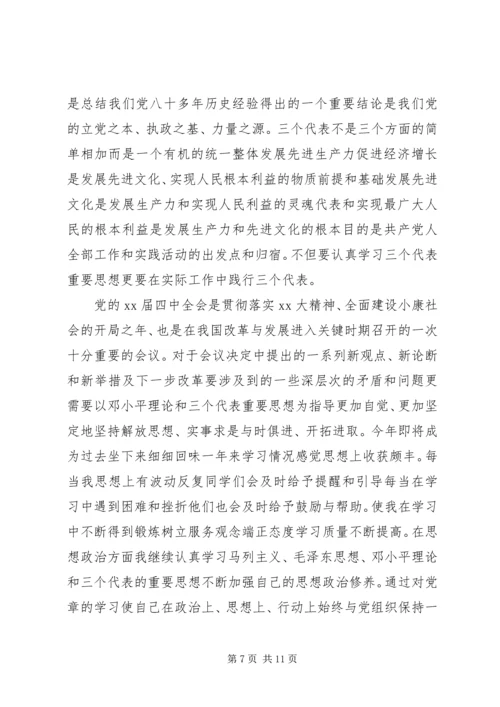 是总结我们党八十多年历史经验得出的一个重要结论是我们党的立党之本、执政之基、力量之源。三个代表不是三个方面的简单相加而是一个有机的统一整体发展先进生产力促进经济增长是发展先进文化、实现人民根本利益的物质前提和基础发展先进文化是发展生产力和实现人民利益的灵魂代表和实现最广大人民的根本利益是发展生产力和先进文化的根本目的是共产党人全部工作和实践活动的出发点和归宿。不但要认真学习三个代表重要思想更要在实际工作中践行三个代表。

党的 xx 届四中全会是贯彻落实 xx 大精神、全面建设小康社会的开局之年、也是在我国改革与发展进入关键时期召开的一次十分重要的会议。对于会议决定中提出的一系列新观点、新论断和新举措及下一步改革要涉及到的一些深层次的矛盾和问题更需要以邓小平理论和三个代表重要思想为指导更加自觉、更加坚定地坚持解放思想、实事求是与时俱进、开拓进取。今年即将成为过去坐下来细细回味一年来学习情况感觉思想上收获颇丰。每当我思想上有波动反复同学们会及时给予提醒和引导每当在学习中遇到困难和挫折他们也会及时给予鼓励与帮助。使我在学习中不断得到锻炼树立服务观念端正态度学习质量不断提高。在思想政治方面我继续认真学习马列主义、毛泽东思想、邓小平理论和三个代表的重要思想不断加强自己的思想政治修养。通过对党章的学习使自己在政治上、思想上、行动上始终与党组织保持一

第 7 页 共 11 页